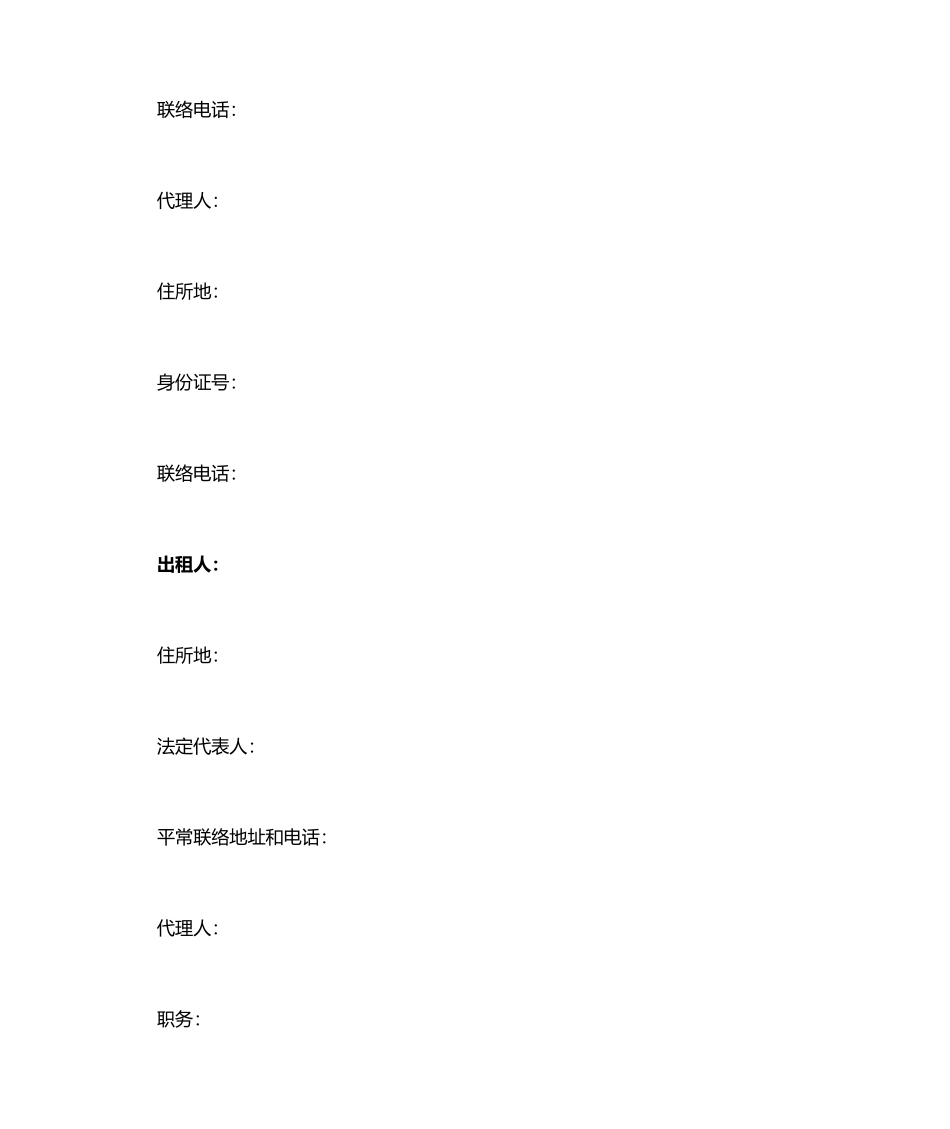 联络电话:

代理人:

住所地:

身份证号:

联络电话:

出租人:

住所地:

法定代表人:

平常联络地址和电话:

代理人:

职务: